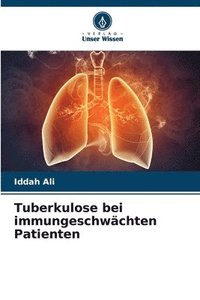 VERLAG
Unser Wissen

Iddah Ali

Tuberkulose bei immungeschwächten Patienten